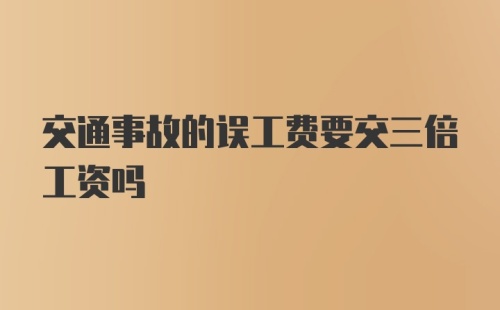 交通事故的误工费要交三倍工资吗